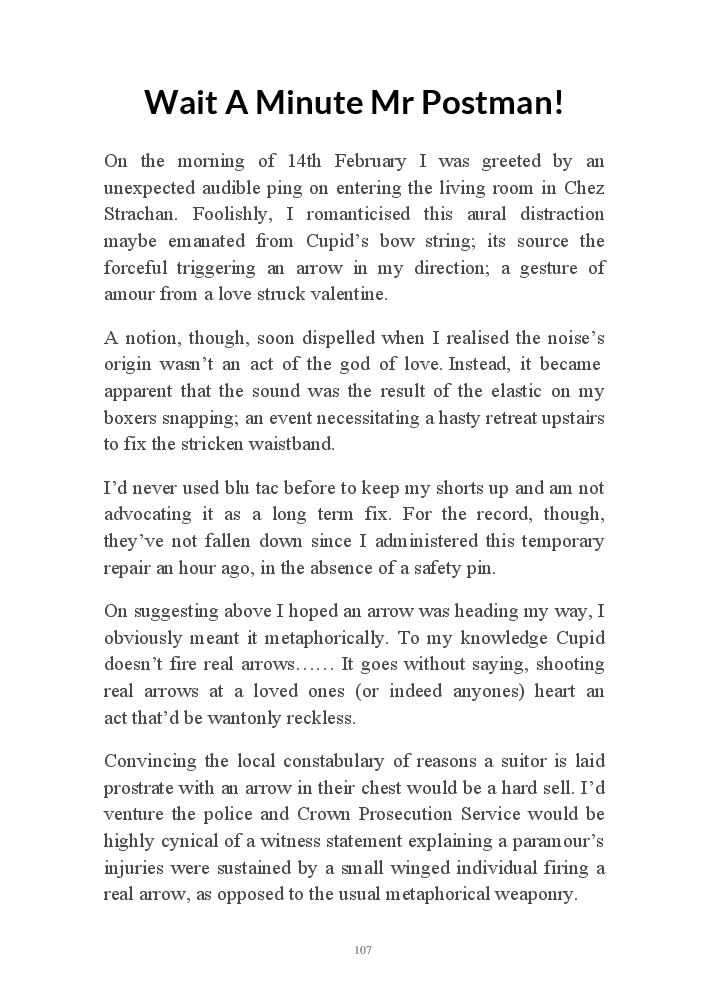 Wait A Minute Mr Postman!

On the morning of 14th February I was greeted by an unexpected audible ping on entering the living room in Chez Strachan. Foolishly, I romanticised this aural distraction maybe emanated from Cupid's bow string; its source the forceful triggering an arrow in my direction; a gesture of amour from a love struck valentine.

A notion, though, soon dispelled when I realised the noise's origin wasn't an act of the god of love. Instead, it became apparent that the sound was the result of the elastic on my boxers snapping; an event necessitating a hasty retreat upstairs to fix the stricken waistband.

I'd never used blu tac before to keep my shorts up and am not advocating it as a long term fix. For the record, though, they've not fallen down since I administered this temporary repair an hour ago, in the absence of a safety pin.

On suggesting above I hoped an arrow was heading my way, I obviously meant it metaphorically. To my knowledge Cupid doesn't fire real arrows…… It goes without saying, shooting real arrows at a loved ones (or indeed anyones) heart an act that'd be wantonly reckless.

Convincing the local constabulary of reasons a suitor is laid prostrate with an arrow in their chest would be a hard sell. I'd venture the police and Crown Prosecution Service would be highly cynical of a witness statement explaining a paramour's injuries were sustained by a small winged individual firing a real arrow, as opposed to the usual metaphorical weaponry.

107